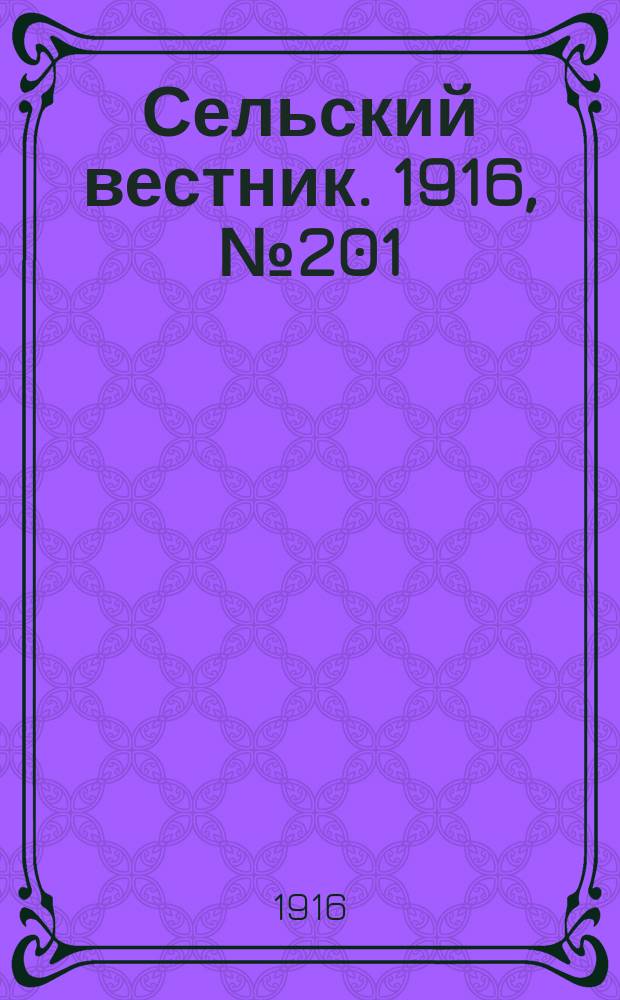 Сельский вестник. 1916, №201

1916